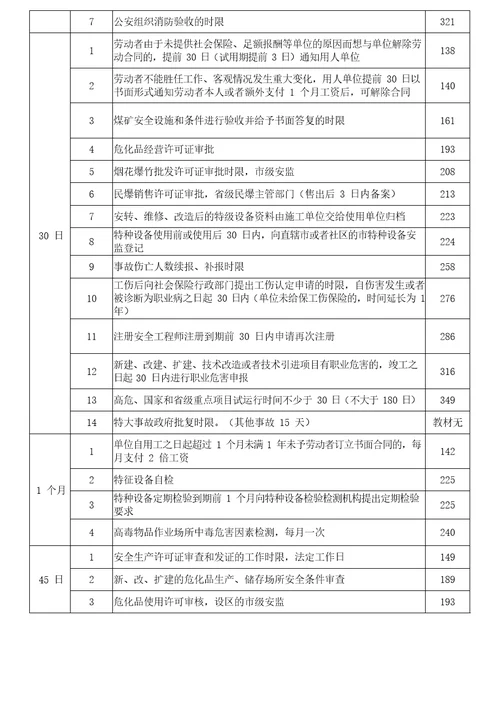 |  | 7 | 公安组织消防验收的时限 | 321 |
|---|---|---|---|
| 30 日 | 1 | 劳动者由于未提供社会保险、足额报酬等单位的原因而想与单位解除劳动合同的，提前 30 日（试用期提前 3 日）通知用人单位 | 138 |
|  | 2 | 劳动者不能胜任工作、客观情况发生重大变化，用人单位提前 30 日以书面形式通知劳动者本人或者额外支付 1 个月工资后，可解除合同 | 140 |
|  | 3 | 煤矿安全设施和条件进行验收并给予书面答复的时限 | 161 |
|  | 4 | 危化品经营许可证审批 | 193 |
|  | 5 | 烟花爆竹批发许可证审批时限，市级安监 | 208 |
|  | 6 | 民爆销售许可证审批，省级民爆主管部门（售出后 3 日内备案） | 213 |
|  | 7 | 安转、维修、改造后的特级设备资料由施工单位交给使用单位归档 | 223 |
|  | 8 | 特种设备使用前或使用后 30 日内，向直辖市或者社区的市特种设备安监登记 | 224 |
|  | 9 | 事故伤亡人数续报、补报时限 | 258 |
|  | 10 | 工伤后向社会保险行政部门提出工伤认定申请的时限，自伤害发生或者被诊断为职业病之日起 30 日内（单位未给保工伤保险的，时间延长为 1 年） | 276 |
|  | 11 | 注册安全工程师注册到期前 30 日内申请再次注册 | 286 |
|  | 12 | 新建、改建、扩建、技术改造或者技术引进项目有职业危害的，竣工之日起 30 日内进行职业危害申报 | 316 |
|  | 13 | 高危、国家和省级重点项目试运行时间不少于 30 日（不大于 180 日） | 349 |
|  | 14 | 特大事故政府批复时限。（其他事故 15 天） | 教材无 |
| 1 个月 | 1 | 单位自用工之日起超过 1 个月未满 1 年未予劳动者订立书面合同的，每月支付 2 倍工资 | 142 |
|  | 2 | 特征设备自检 | 225 |
|  | 3 | 特种设备定期检验到期前 1 个月向特种设备检验检测机构提出定期检验要求 | 225 |
|  | 4 | 高毒物品作业场所中毒危害因素检测，每月一次 | 240 |
| 45 日 | 1 | 安全生产许可证审查和发证的工作时限，法定工作日 | 149 |
|  | 2 | 新、改、扩建的危化品生产、储存场所安全条件审查 | 189 |
|  | 3 | 危化品使用许可审核，设区的市级安监 | 193 |